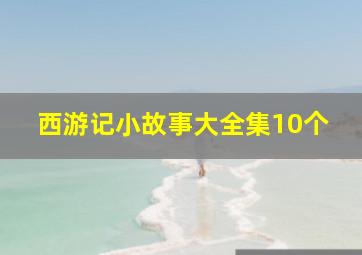 西游记小故事大全集10个